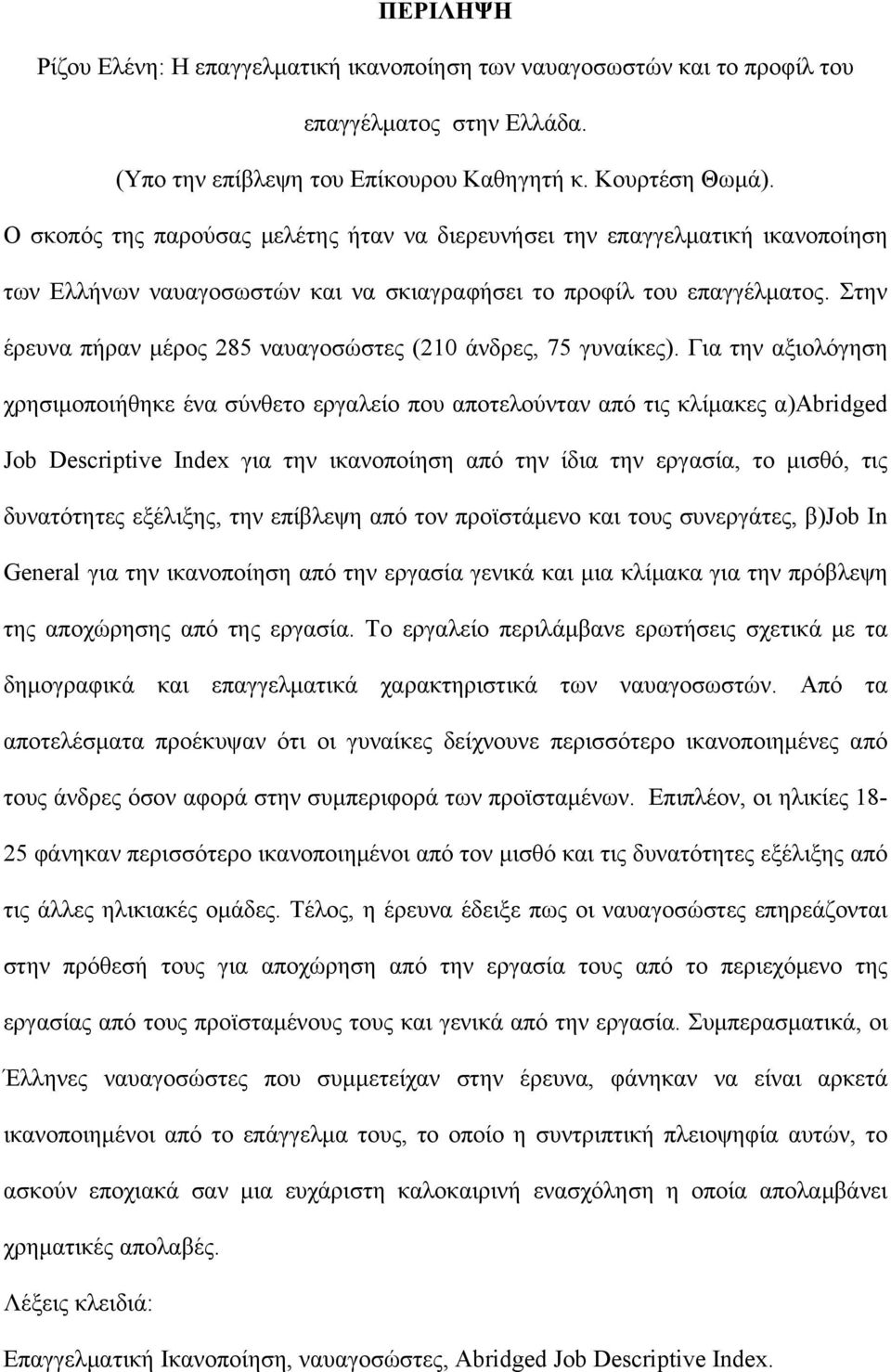 ΠΕΡΙΛΗΨΗ

Ρίζου Ελένη: Η επαγγελματική ικανοποίηση των ναυαγοσωστών και το προφίλ του επαγγέλματος στην Ελλάδα.

(Υπο την επίβλεψη του Επίκουρου Καθηγητή κ. Κουρτέση Θωμά).

Ο σκοπός της παρούσας μελέτης ήταν να διερευνήσει την επαγγελματική ικανοποίηση των Ελλήνων ναυαγοσωστών και να σκιαγραφήσει το προφίλ του επαγγέλματος. Στην έρευνα πήραν μέρος 285 ναυαγοσώστες (210 άνδρες, 75 γυναίκες). Για την αξιολόγηση χρησιμοποιήθηκε ένα σύνθετο εργαλείο που αποτελούνταν από τις κλίμακες α)Abridged Job Descriptive Index για την ικανοποίηση από την ίδια την εργασία, το μισθό, τις δυνατότητες εξέλιξης, την επίβλεψη από τον προϊστάμενο και τους συνεργάτες, β)Job In General για την ικανοποίηση από την εργασία γενικά και μια κλίμακα για την πρόβλεψη της αποχώρησης από της εργασία. Το εργαλείο περιλάμβανε ερωτήσεις σχετικά με τα δημογραφικά και επαγγελματικά χαρακτηριστικά των ναυαγοσωστών. Από τα αποτελέσματα προέκυψαν ότι οι γυναίκες δείχνουνε περισσότερο ικανοποιημένες από τους άνδρες όσον αφορά στην συμπεριφορά των προϊσταμένων. Επιπλέον, οι ηλικίες 18-25 φάνηκαν περισσότερο ικανοποιημένοι από τον μισθό και τις δυνατότητες εξέλιξης από τις άλλες ηλικιακές ομάδες. Τέλος, η έρευνα έδειξε πως οι ναυαγοσώστες επηρεάζονται στην πρόθεσή τους για αποχώρηση από την εργασία τους από το περιεχόμενο της εργασίας από τους προϊσταμένους τους και γενικά από την εργασία. Συμπερασματικά, οι Έλληνες ναυαγοσώστες που συμμετείχαν στην έρευνα, φάνηκαν να είναι αρκετά ικανοποιημένοι από το επάγγελμα τους, το οποίο η συντριπτική πλειοψηφία αυτών, το ασκούν εποχιακά σαν μια ευχάριστη καλοκαιρινή ενασχόληση η οποία απολαμβάνει χρηματικές απολαβές.

Λέξεις κλειδιά:

Επαγγελματική Ικανοποίηση, ναυαγοσώστες, Abridged Job Descriptive Index.